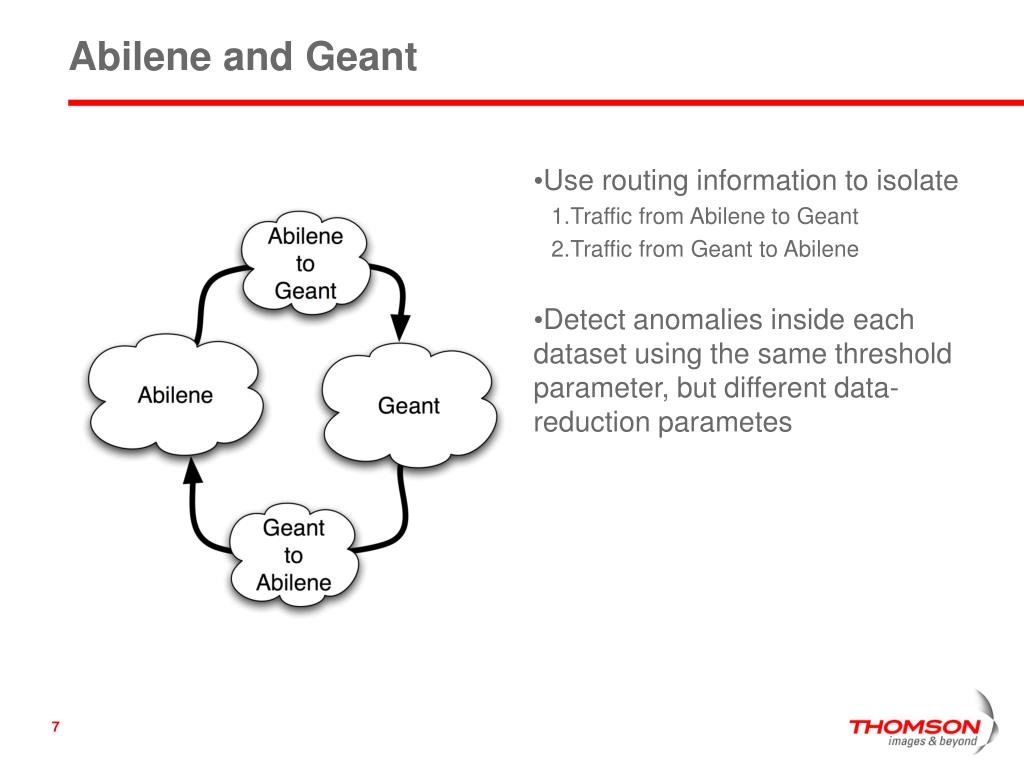 Abilene and Geant

Abilene to Geant

Abilene

Geant

Geant to Abilene

•Use routing information to isolate
1.Traffic from Abilene to Geant
2.Traffic from Geant to Abilene

•Detect anomalies inside each dataset using the same threshold parameter, but different data-reduction parametes

7

THOMSON
images & beyond